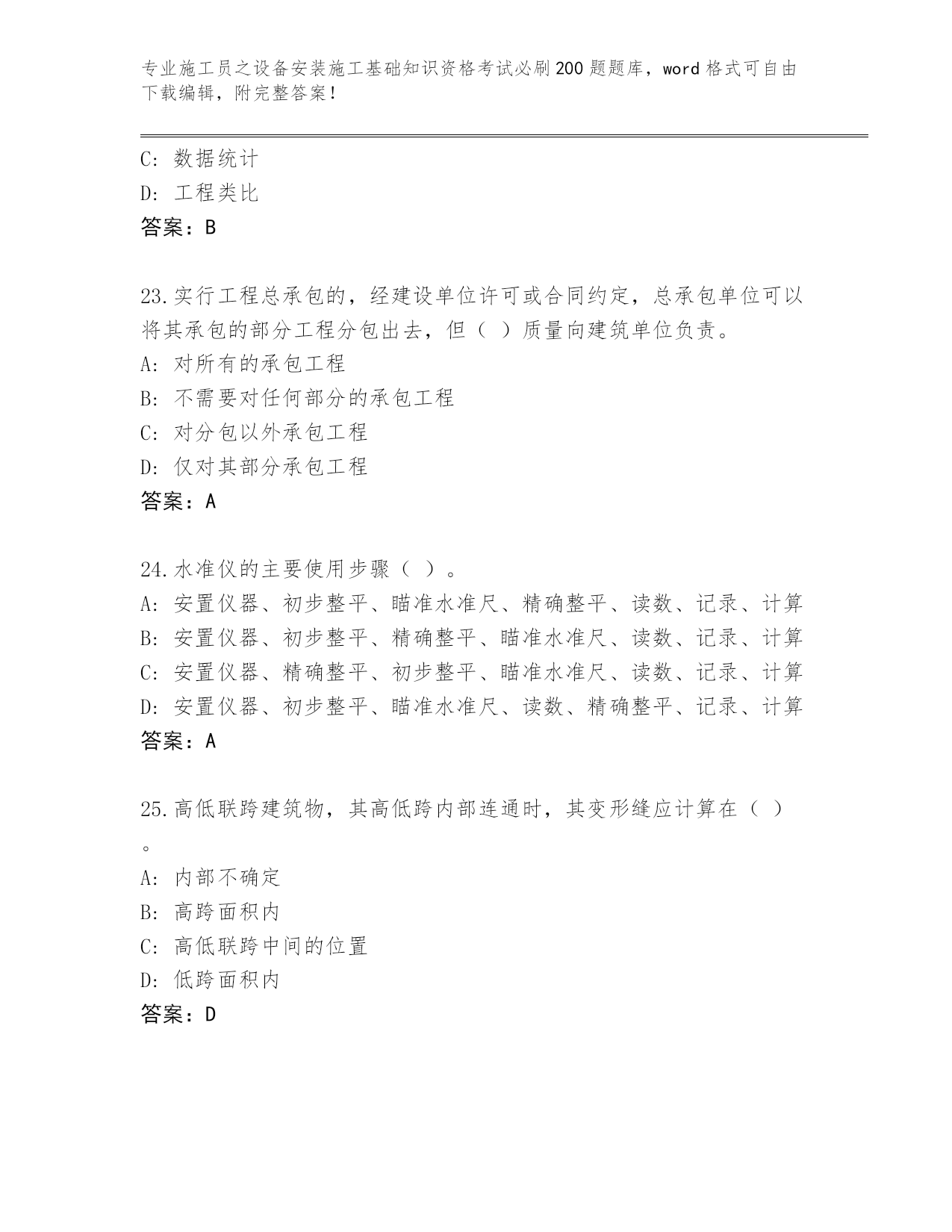 专业施工员之设备安装施工基础知识资格考试必刷200题题库，word格式可自由下载编辑，附完整答案！

C: 数据统计
D: 工程类比
答案：B

23.实行工程总承包的，经建设单位许可或合同约定，总承包单位可以将其承包的部分工程分包出去，但（ ）质量向建筑单位负责。
A: 对所有的承包工程
B: 不需要对任何部分的承包工程
C: 对分包以外承包工程
D: 仅对其部分承包工程
答案：A

24.水准仪的主要使用步骤（ ）。
A: 安置仪器、初步整平、瞄准水准尺、精确整平、读数、记录、计算
B: 安置仪器、初步整平、精确整平、瞄准水准尺、读数、记录、计算
C: 安置仪器、精确整平、初步整平、瞄准水准尺、读数、记录、计算
D: 安置仪器、初步整平、瞄准水准尺、读数、精确整平、记录、计算
答案：A

25.高低联跨建筑物，其高低跨内部连通时，其变形缝应计算在（ ）。
A: 内部不确定
B: 高跨面积内
C: 高低联跨中间的位置
D: 低跨面积内
答案：D